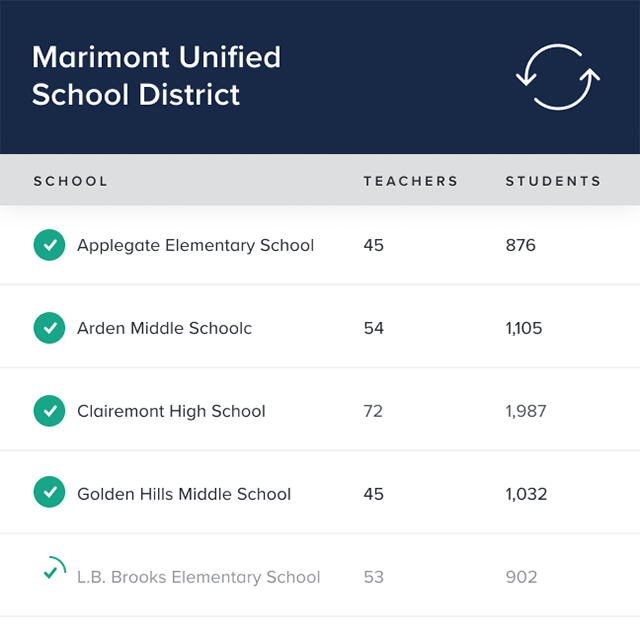 Marimont Unified School District

| SCHOOL | TEACHERS | STUDENTS |
|---|---|---|
| Applegate Elementary School | 45 | 876 |
| Arden Middle Schoolc | 54 | 1,105 |
| Clairemont High School | 72 | 1,987 |
| Golden Hills Middle School | 45 | 1,032 |
| L.B. Brooks Elementary School | 53 | 902 |